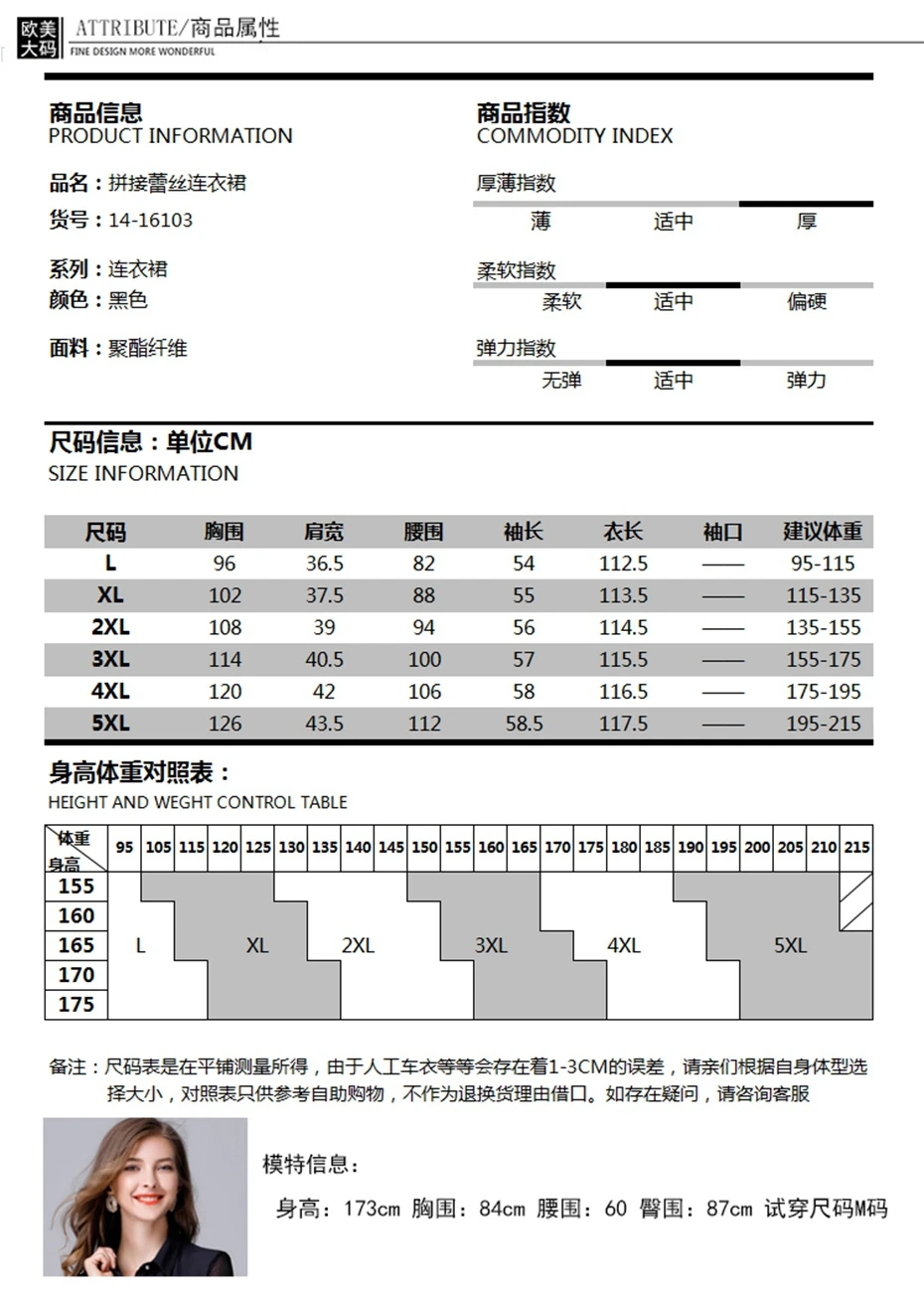 欧美大码 ATTRIBUTE/商品属性
FINE DESIGN MORE WONDERFUL

商品信息
PRODUCT INFORMATION

品名：拼接蕾丝连衣裙
货号：14-16103

系列：连衣裙
颜色：黑色

面料：聚酯纤维

商品指数
COMMODITY INDEX

厚薄指数
薄 适中 厚

柔软指数
柔软 适中 偏硬

弹力指数
无弹 适中 弹力

尺码信息：单位CM
SIZE INFORMATION

| 尺码 | 胸围 | 肩宽 | 腰围 | 袖长 | 衣长 | 袖口 | 建议体重 |
|---|---|---|---|---|---|---|---|
| L | 96 | 36.5 | 82 | 54 | 112.5 | —— | 95-115 |
| XL | 102 | 37.5 | 88 | 55 | 113.5 | —— | 115-135 |
| 2XL | 108 | 39 | 94 | 56 | 114.5 | —— | 135-155 |
| 3XL | 114 | 40.5 | 100 | 57 | 115.5 | —— | 155-175 |
| 4XL | 120 | 42 | 106 | 58 | 116.5 | —— | 175-195 |
| 5XL | 126 | 43.5 | 112 | 58.5 | 117.5 | —— | 195-215 |

身高体重对照表：
HEIGHT AND WEGHT CONTROL TABLE

体重 身高 95 105 115 120 125 130 135 140 145 150 155 160 165 170 175 180 185 190 195 200 205 210 215
155
160
165
170
175
L XL 2XL 3XL 4XL 5XL

备注：尺码表是在平铺测量所得，由于人工车衣等等会存在着1-3CM的误差，请亲们根据自身体型选择大小，对照表只供参考自助购物，不作为退换货理由借口。如存在疑问，请咨询客服

模特信息：

身高：173cm 胸围：84cm 腰围：60 臀围：87cm 试穿尺码M码